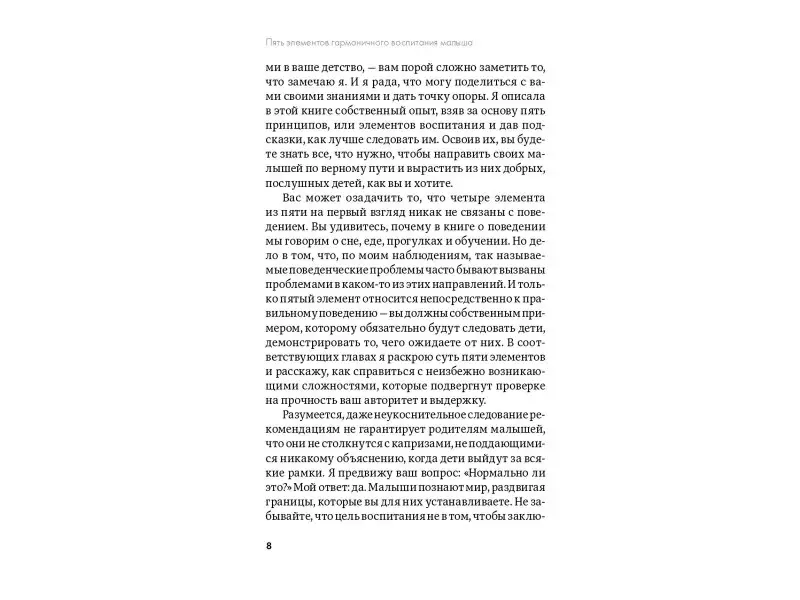 Пять элементов гармоничного воспитания малыша

ми в ваше детство, — вам порой сложно заметить то, что замечаю я. И я рада, что могу поделиться с вами своими знаниями и дать точку опоры. Я описала в этой книге собственный опыт, взяв за основу пять принципов, или элементов воспитания и дав подсказки, как лучше следовать им. Освоив их, вы будете знать все, что нужно, чтобы направить своих малышей по верному пути и вырастить из них добрых, послушных детей, как вы и хотите.

Вас может озадачить то, что четыре элемента из пяти на первый взгляд никак не связаны с поведением. Вы удивитесь, почему в книге о поведении мы говорим о сне, еде, прогулках и обучении. Но дело в том, что, по моим наблюдениям, так называемые поведенческие проблемы часто бывают вызваны проблемами в каком-то из этих направлений. И только пятый элемент относится непосредственно к правильному поведению — вы должны собственным примером, которому обязательно будут следовать дети, демонстрировать то, чего ожидаете от них. В соответствующих главах я раскрою суть пяти элементов и расскажу, как справиться с неизбежно возникающими сложностями, которые подвергнут проверке на прочность ваш авторитет и выдержку.

Разумеется, даже неукоснительное следование рекомендациям не гарантирует родителям малышей, что они не столкнутся с капризами, не поддающимися никакому объяснению, когда дети выйдут за всякие рамки. Я предвижу ваш вопрос: «Нормально ли это?» Мой ответ: да. Малыши познают мир, раздвигая границы, которые вы для них устанавливаете. Не забывайте, что цель воспитания не в том, чтобы заклю-

8